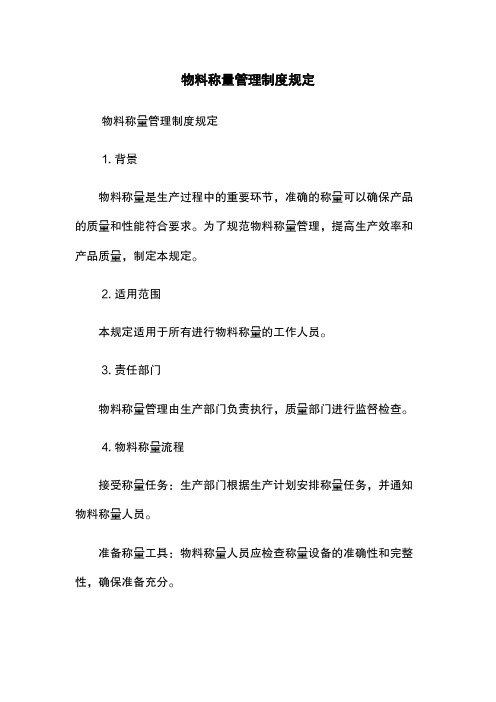 物料称量管理制度规定

物料称量管理制度规定

1. 背景

物料称量是生产过程中的重要环节，准确的称量可以确保产品的质量和性能符合要求。为了规范物料称量管理，提高生产效率和产品质量，制定本规定。

2. 适用范围

本规定适用于所有进行物料称量的工作人员。

3. 责任部门

物料称量管理由生产部门负责执行，质量部门进行监督检查。

4. 物料称量流程

接受称量任务：生产部门根据生产计划安排称量任务，并通知物料称量人员。

准备称量工具：物料称量人员应检查称量设备的准确性和完整性，确保准备充分。